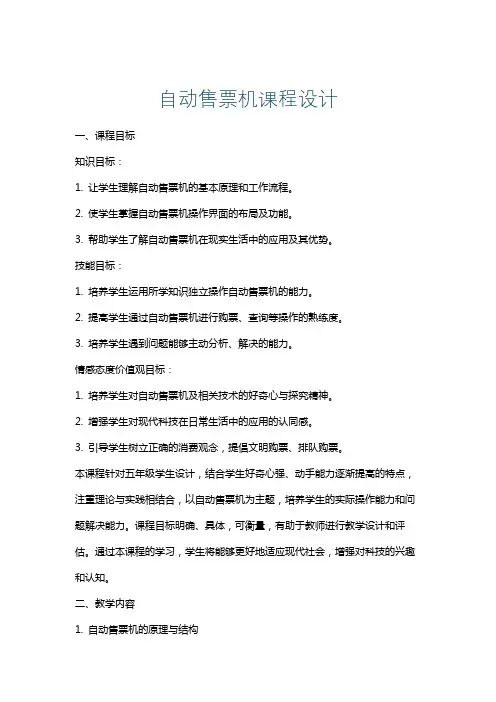 自动售票机课程设计

一、课程目标

知识目标：

1. 让学生理解自动售票机的基本原理和工作流程。

2. 使学生掌握自动售票机操作界面的布局及功能。

3. 帮助学生了解自动售票机在现实生活中的应用及其优势。

技能目标：

1. 培养学生运用所学知识独立操作自动售票机的能力。

2. 提高学生通过自动售票机进行购票、查询等操作的熟练度。

3. 培养学生遇到问题能够主动分析、解决的能力。

情感态度价值观目标：

1. 培养学生对自动售票机及相关技术的好奇心与探究精神。

2. 增强学生对现代科技在日常生活中的应用的认同感。

3. 引导学生树立正确的消费观念，提倡文明购票、排队购票。

本课程针对五年级学生设计，结合学生好奇心强、动手能力逐渐提高的特点，注重理论与实践相结合，以自动售票机为主题，培养学生的实际操作能力和问题解决能力。课程目标明确、具体，可衡量，有助于教师进行教学设计和评估。通过本课程的学习，学生将能够更好地适应现代社会，增强对科技的兴趣和认知。

二、教学内容

1. 自动售票机的原理与结构